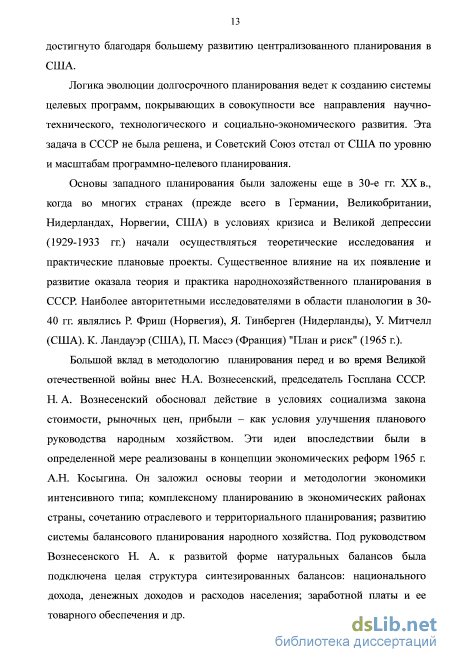 13

достигнуто благодаря большему развитию централизованного планирования в США.

Логика эволюции долгосрочного планирования ведет к созданию системы целевых программ, покрывающих в совокупности все направления научно-технического, технологического и социально-экономического развития. Эта задача в СССР не была решена, и Советский Союз отстал от США по уровню и масштабам программно-целевого планирования.

Основы западного планирования были заложены еще в 30-е гг. XX в., когда во многих странах (прежде всего в Германии, Великобритании, Нидерландах, Норвегии, США) в условиях кризиса и Великой депрессии (1929-1933 гг.) начали осуществляться теоретические исследования и практические плановые проекты. Существенное влияние на их появление и развитие оказала теория и практика народнохозяйственного планирования в СССР. Наиболее авторитетными исследователями в области планологии в 30-40 гг. являлись Р. Фриш (Норвегия), Я. Тинберген (Нидерланды), У. Митчелл (США). К. Ландауэр (США), П. Массэ (Франция) "План и риск" (1965 г.).

Большой вклад в методологию планирования перед и во время Великой отечественной войны внес Н.А. Вознесенский, председатель Госплана СССР. Н. А. Вознесенский обосновал действие в условиях социализма закона стоимости, рыночных цен, прибыли – как условия улучшения планового руководства народным хозяйством. Эти идеи впоследствии были в определенной мере реализованы в концепции экономических реформ 1965 г. А.Н. Косыгина. Он заложил основы теории и методологии экономики интенсивного типа; комплексному планированию в экономических районах страны, сочетанию отраслевого и территориального планирования; развитию системы балансового планирования народного хозяйства. Под руководством Вознесенского Н. А. к развитой форме натуральных балансов была подключена целая структура синтезированных балансов: национального дохода, денежных доходов и расходов населения; заработной платы и ее товарного обеспечения и др.

dsLib.net
библиотека диссертаций